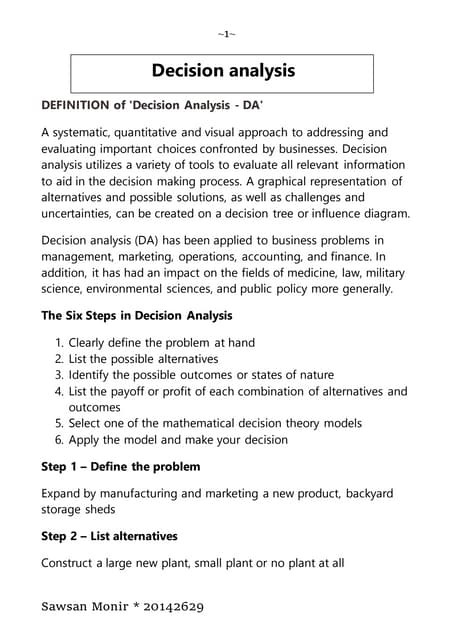 ~1~

Decision analysis

DEFINITION of 'Decision Analysis - DA'

A systematic, quantitative and visual approach to addressing and evaluating important choices confronted by businesses. Decision analysis utilizes a variety of tools to evaluate all relevant information to aid in the decision making process. A graphical representation of alternatives and possible solutions, as well as challenges and uncertainties, can be created on a decision tree or influence diagram.

Decision analysis (DA) has been applied to business problems in management, marketing, operations, accounting, and finance. In addition, it has had an impact on the fields of medicine, law, military science, environmental sciences, and public policy more generally.

The Six Steps in Decision Analysis

1. Clearly define the problem at hand
2. List the possible alternatives
3. Identify the possible outcomes or states of nature
4. List the payoff or profit of each combination of alternatives and outcomes
5. Select one of the mathematical decision theory models
6. Apply the model and make your decision

Step 1 – Define the problem

Expand by manufacturing and marketing a new product, backyard storage sheds

Step 2 – List alternatives

Construct a large new plant, small plant or no plant at all

Sawsan Monir * 20142629